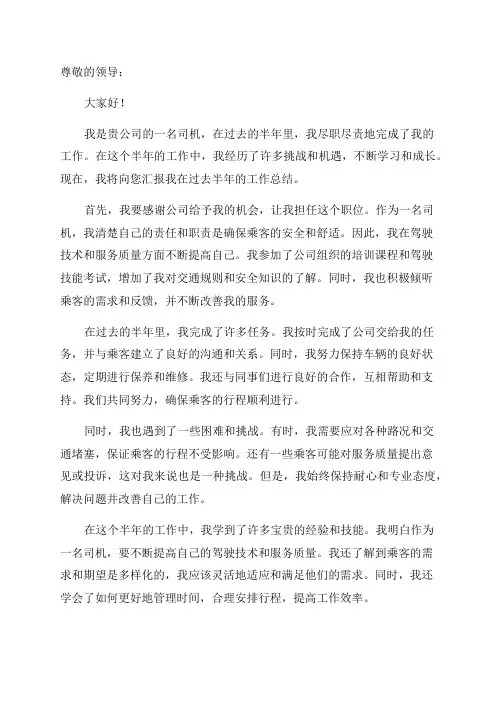 尊敬的领导：

大家好！

我是贵公司的一名司机，在过去的半年里，我尽职尽责地完成了我的工作。在这个半年的工作中，我经历了许多挑战和机遇，不断学习和成长。现在，我将向您汇报我在过去半年的工作总结。

首先，我要感谢公司给予我的机会，让我担任这个职位。作为一名司机，我清楚自己的责任和职责是确保乘客的安全和舒适。因此，我在驾驶技术和服务质量方面不断提高自己。我参加了公司组织的培训课程和驾驶技能考试，增加了我对交通规则和安全知识的了解。同时，我也积极倾听乘客的需求和反馈，并不断改善我的服务。

在过去的半年里，我完成了许多任务。我按时完成了公司交给我的任务，并与乘客建立了良好的沟通和关系。同时，我努力保持车辆的良好状态，定期进行保养和维修。我还与同事们进行良好的合作，互相帮助和支持。我们共同努力，确保乘客的行程顺利进行。

同时，我也遇到了一些困难和挑战。有时，我需要应对各种路况和交通堵塞，保证乘客的行程不受影响。还有一些乘客可能对服务质量提出意见或投诉，这对我来说也是一种挑战。但是，我始终保持耐心和专业态度，解决问题并改善自己的工作。

在这个半年的工作中，我学到了许多宝贵的经验和技能。我明白作为一名司机，要不断提高自己的驾驶技术和服务质量。我还了解到乘客的需求和期望是多样化的，我应该灵活地适应和满足他们的需求。同时，我还学会了如何更好地管理时间，合理安排行程，提高工作效率。